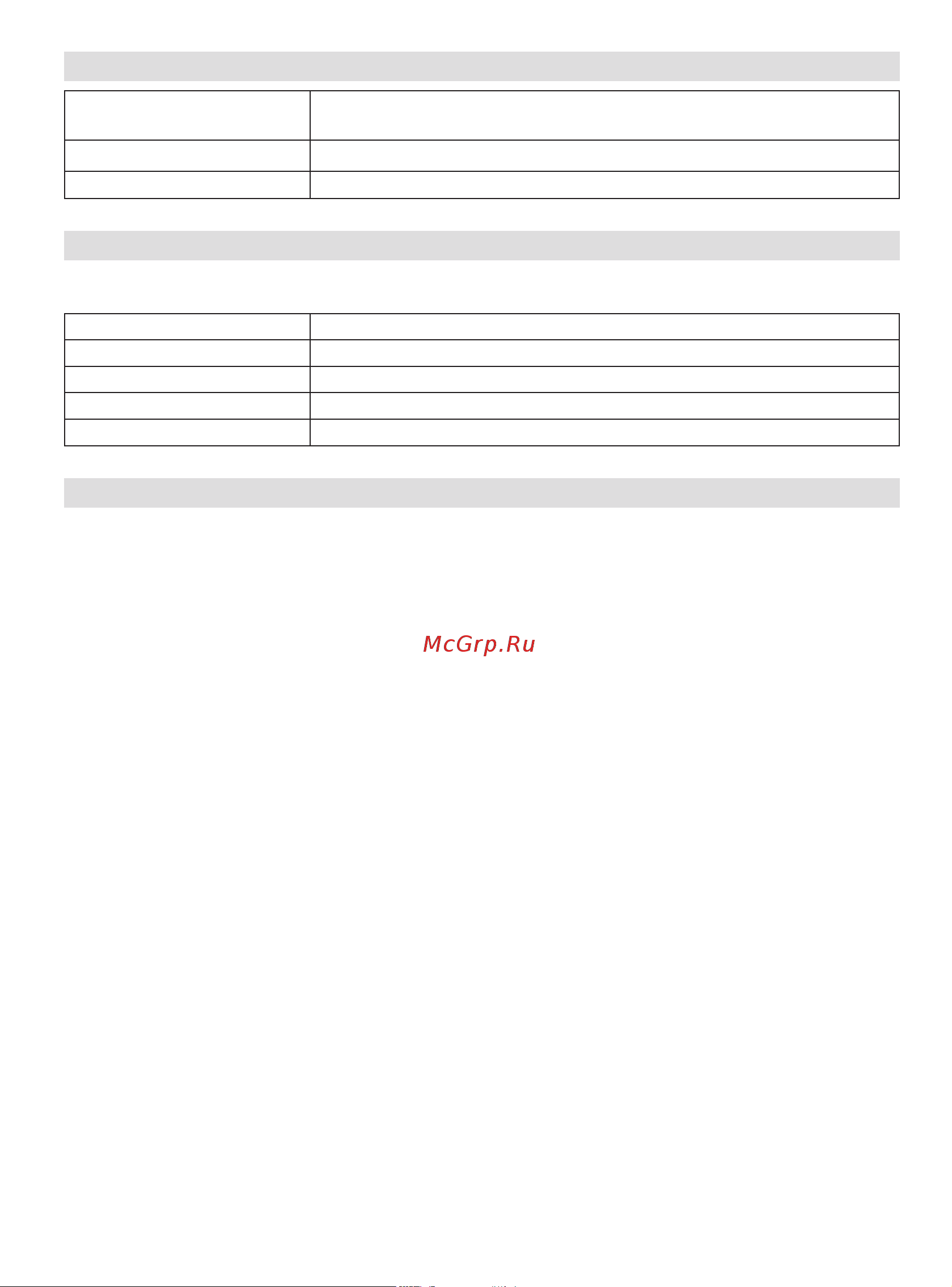 McGrp.Ru